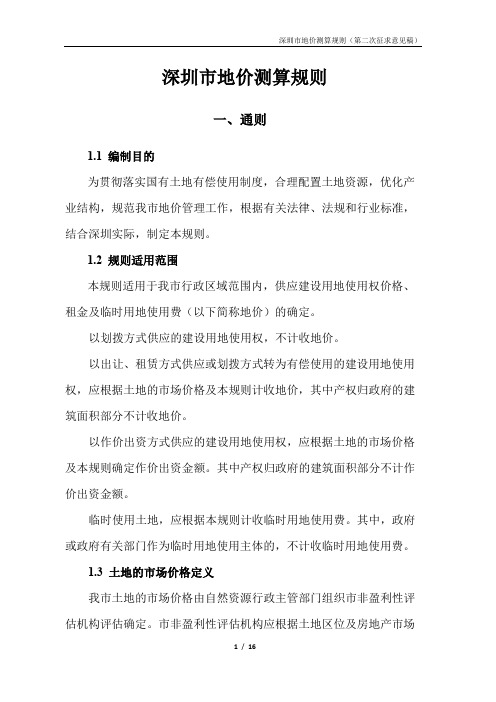 深圳市地价测算规则（第二次征求意见稿）

深圳市地价测算规则

一、通则

1.1 编制目的

为贯彻落实国有土地有偿使用制度，合理配置土地资源，优化产业结构，规范我市地价管理工作，根据有关法律、法规和行业标准，结合深圳实际，制定本规则。

1.2 规则适用范围

本规则适用于我市行政区域范围内，供应建设用地使用权价格、租金及临时用地使用费（以下简称地价）的确定。

以划拨方式供应的建设用地使用权，不计收地价。

以出让、租赁方式供应或划拨方式转为有偿使用的建设用地使用权，应根据土地的市场价格及本规则计收地价，其中产权归政府的建筑面积部分不计收地价。

以作价出资方式供应的建设用地使用权，应根据土地的市场价格及本规则确定作价出资金额。其中产权归政府的建筑面积部分不计作价出资金额。

临时使用土地，应根据本规则计收临时用地使用费。其中，政府或政府有关部门作为临时用地使用主体的，不计收临时用地使用费。

1.3 土地的市场价格定义

我市土地的市场价格由自然资源行政主管部门组织市非盈利性评估机构评估确定。市非盈利性评估机构应根据土地区位及房地产市场

1 / 16